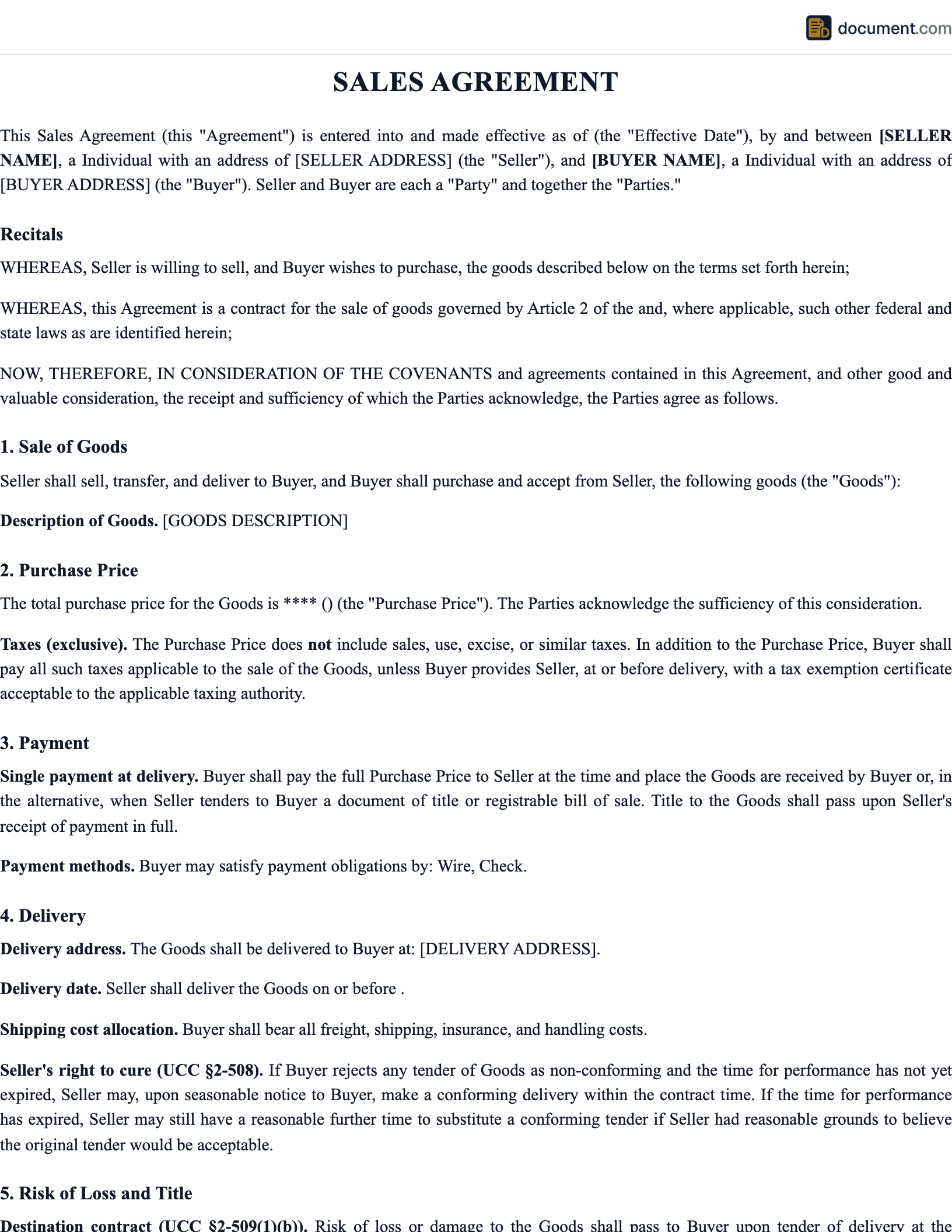 document.com

SALES AGREEMENT

This Sales Agreement (this "Agreement") is entered into and made effective as of (the "Effective Date"), by and between [SELLER NAME], a Individual with an address of [SELLER ADDRESS] (the "Seller"), and [BUYER NAME], a Individual with an address of [BUYER ADDRESS] (the "Buyer"). Seller and Buyer are each a "Party" and together the "Parties."

Recitals

WHEREAS, Seller is willing to sell, and Buyer wishes to purchase, the goods described below on the terms set forth herein;

WHEREAS, this Agreement is a contract for the sale of goods governed by Article 2 of the and, where applicable, such other federal and state laws as are identified herein;

NOW, THEREFORE, IN CONSIDERATION OF THE COVENANTS and agreements contained in this Agreement, and other good and valuable consideration, the receipt and sufficiency of which the Parties acknowledge, the Parties agree as follows.

1. Sale of Goods

Seller shall sell, transfer, and deliver to Buyer, and Buyer shall purchase and accept from Seller, the following goods (the "Goods"):

Description of Goods. [GOODS DESCRIPTION]

2. Purchase Price

The total purchase price for the Goods is **** () (the "Purchase Price"). The Parties acknowledge the sufficiency of this consideration.

Taxes (exclusive). The Purchase Price does not include sales, use, excise, or similar taxes. In addition to the Purchase Price, Buyer shall pay all such taxes applicable to the sale of the Goods, unless Buyer provides Seller, at or before delivery, with a tax exemption certificate acceptable to the applicable taxing authority.

3. Payment

Single payment at delivery. Buyer shall pay the full Purchase Price to Seller at the time and place the Goods are received by Buyer or, in the alternative, when Seller tenders to Buyer a document of title or registrable bill of sale. Title to the Goods shall pass upon Seller's receipt of payment in full.

Payment methods. Buyer may satisfy payment obligations by: Wire, Check.

4. Delivery

Delivery address. The Goods shall be delivered to Buyer at: [DELIVERY ADDRESS].

Delivery date. Seller shall deliver the Goods on or before .

Shipping cost allocation. Buyer shall bear all freight, shipping, insurance, and handling costs.

Seller's right to cure (UCC §2-508). If Buyer rejects any tender of Goods as non-conforming and the time for performance has not yet expired, Seller may, upon seasonable notice to Buyer, make a conforming delivery within the contract time. If the time for performance has expired, Seller may still have a reasonable further time to substitute a conforming tender if Seller had reasonable grounds to believe the original tender would be acceptable.

5. Risk of Loss and Title

Destination contract (UCC §2-509(1)(b)). Risk of loss or damage to the Goods shall pass to Buyer upon tender of delivery at the